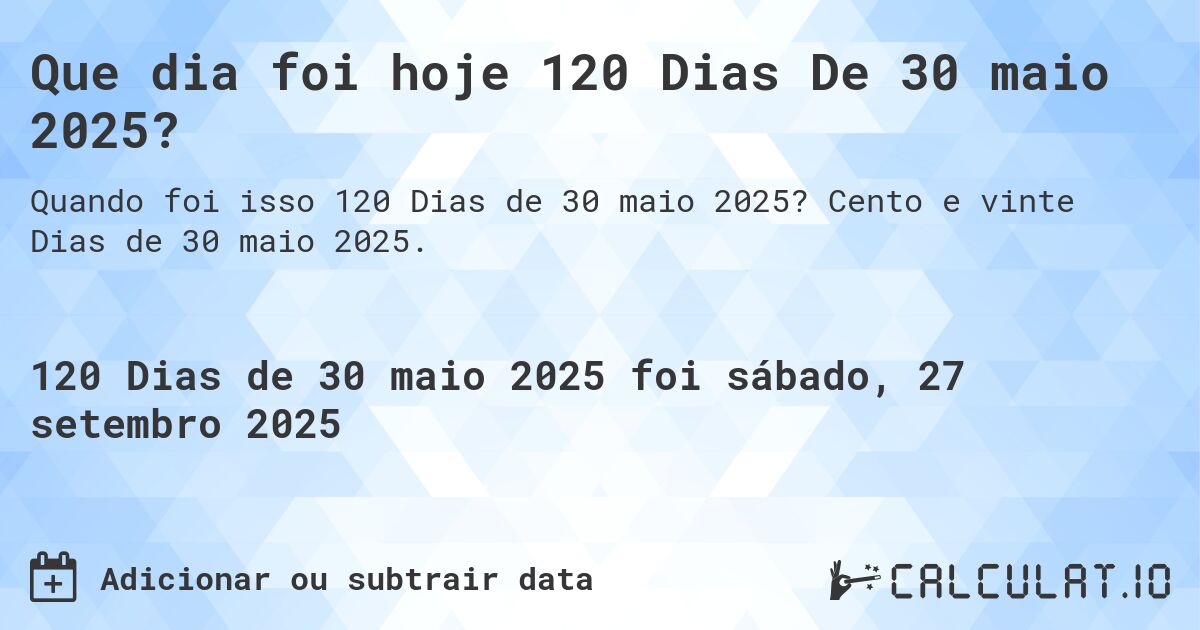 Que dia foi hoje 120 Dias De 30 maio 2025?

Quando foi isso 120 Dias de 30 maio 2025? Cento e vinte Dias de 30 maio 2025.

120 Dias de 30 maio 2025 foi sábado, 27 setembro 2025

Adicionar ou subtrair data

CALCULAT.IO